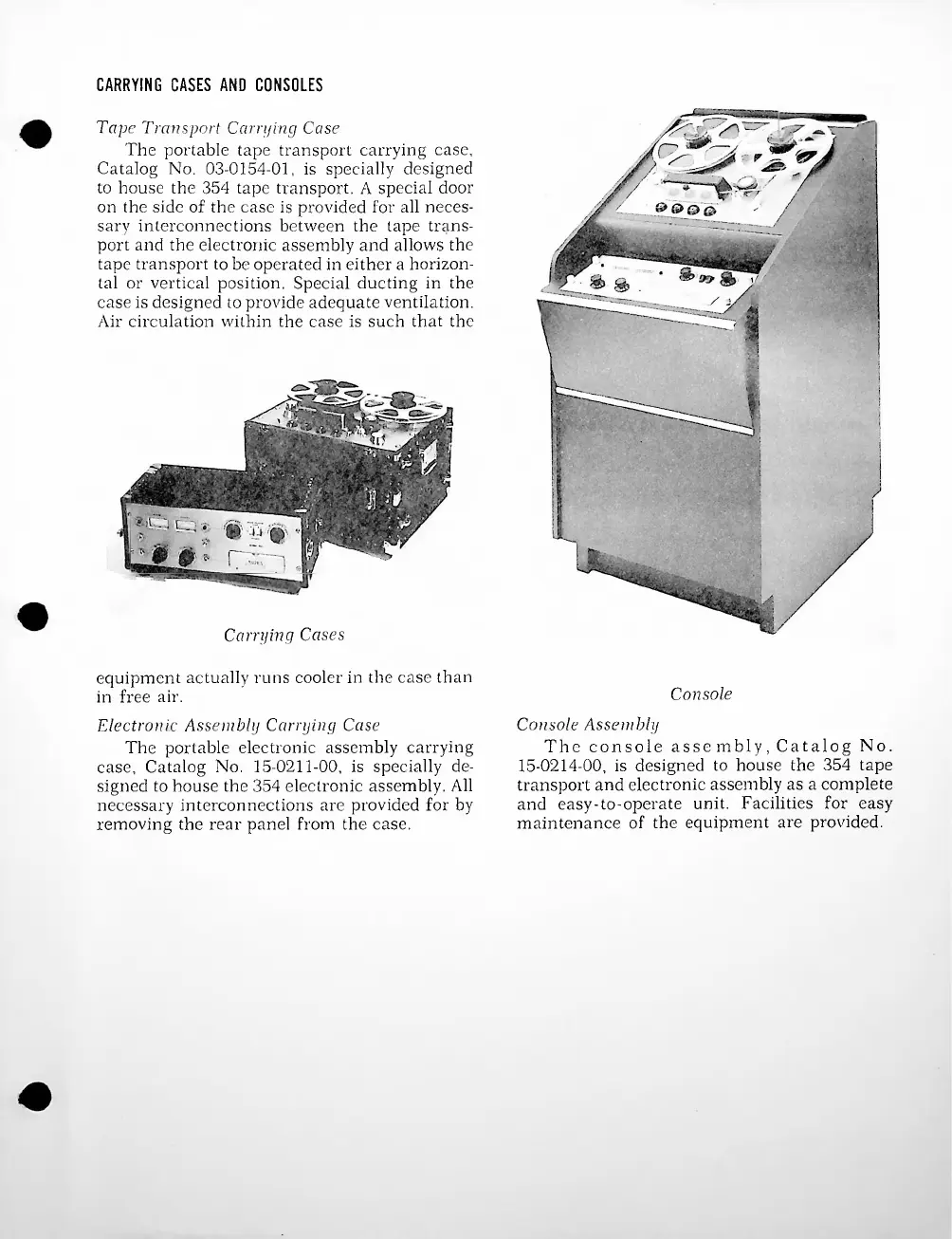 CARRYING CASES AND CONSOLES

Tape Transport Carrying Case

The portable tape transport carrying case, Catalog No. 03-0154-01, is specially designed to house the 354 tape transport. A special door on the side of the case is provided for all necessary interconnections between the tape transport and the electronic assembly and allows the tape transport to be operated in either a horizontal or vertical position. Special ducting in the case is designed to provide adequate ventilation. Air circulation within the case is such that the

Carrying Cases

equipment actually runs cooler in the case than in free air.

Electronic Assembly Carrying Case

The portable electronic assembly carrying case, Catalog No. 15-0211-00, is specially designed to house the 354 electronic assembly. All necessary interconnections are provided for by removing the rear panel from the case.

Console

Console Assembly

The console assembly, Catalog No. 15-0214-00, is designed to house the 354 tape transport and electronic assembly as a complete and easy-to-operate unit. Facilities for easy maintenance of the equipment are provided.